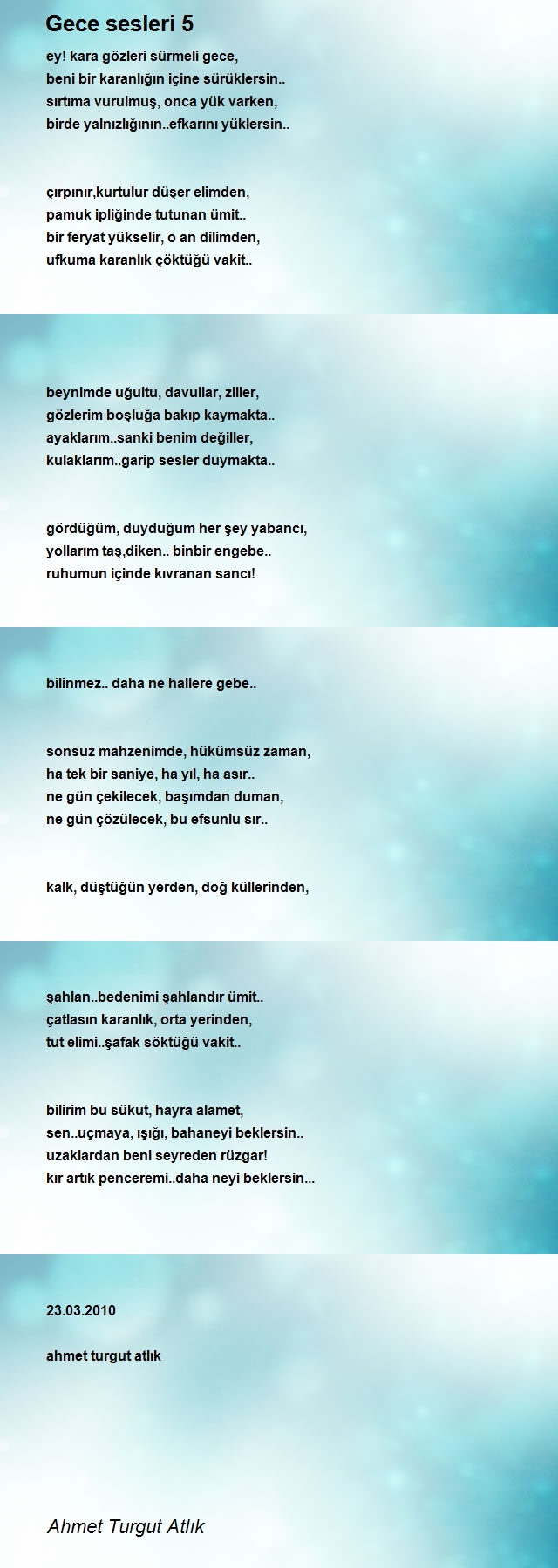 Gece sesleri 5

ey! kara gözleri sürmeli gece,
beni bir karanlığın içine sürüklersin..
sırtıma vurulmuş, onca yük varken,
birde yalnızlığının..efkarını yüklersin..

çırpınır,kurtulur düşer elimden,
pamuk ipliğinde tutunan ümit..
bir feryat yükselir, o an dilimden,
ufkuma karanlık çöktüğü vakit..

beynimde uğultu, davullar, ziller,
gözlerim boşluğa bakıp kaymakta..
ayaklarım..sanki benim değiller,
kulaklarım..garip sesler duymakta..

gördüğüm, duyduğum her şey yabancı,
yollarım taş,diken.. binbir engebe..
ruhumun içinde kıvranan sancı!

bilinmez.. daha ne hallere gebe..

sonsuz mahzenimde, hükümsüz zaman,
ha tek bir saniye, ha yıl, ha asır..
ne gün çekilecek, başımdan duman,
ne gün çözülecek, bu efsunlu sır..

kalk, düştüğün yerden, doğ küllerinden,

şahlan..bedenimi şahlandır ümit..
çatlasın karanlık, orta yerinden,
tut elimi..şafak söktüğü vakit..

bilirim bu sükut, hayra alamet,
sen..uçmaya, ışığı, bahaneyi beklersin..
uzaklardan beni seyreden rüzgar!
kır artık penceremi..daha neyi beklersin...

23.03.2010

ahmet turgut atlık

Ahmet Turgut Atlık